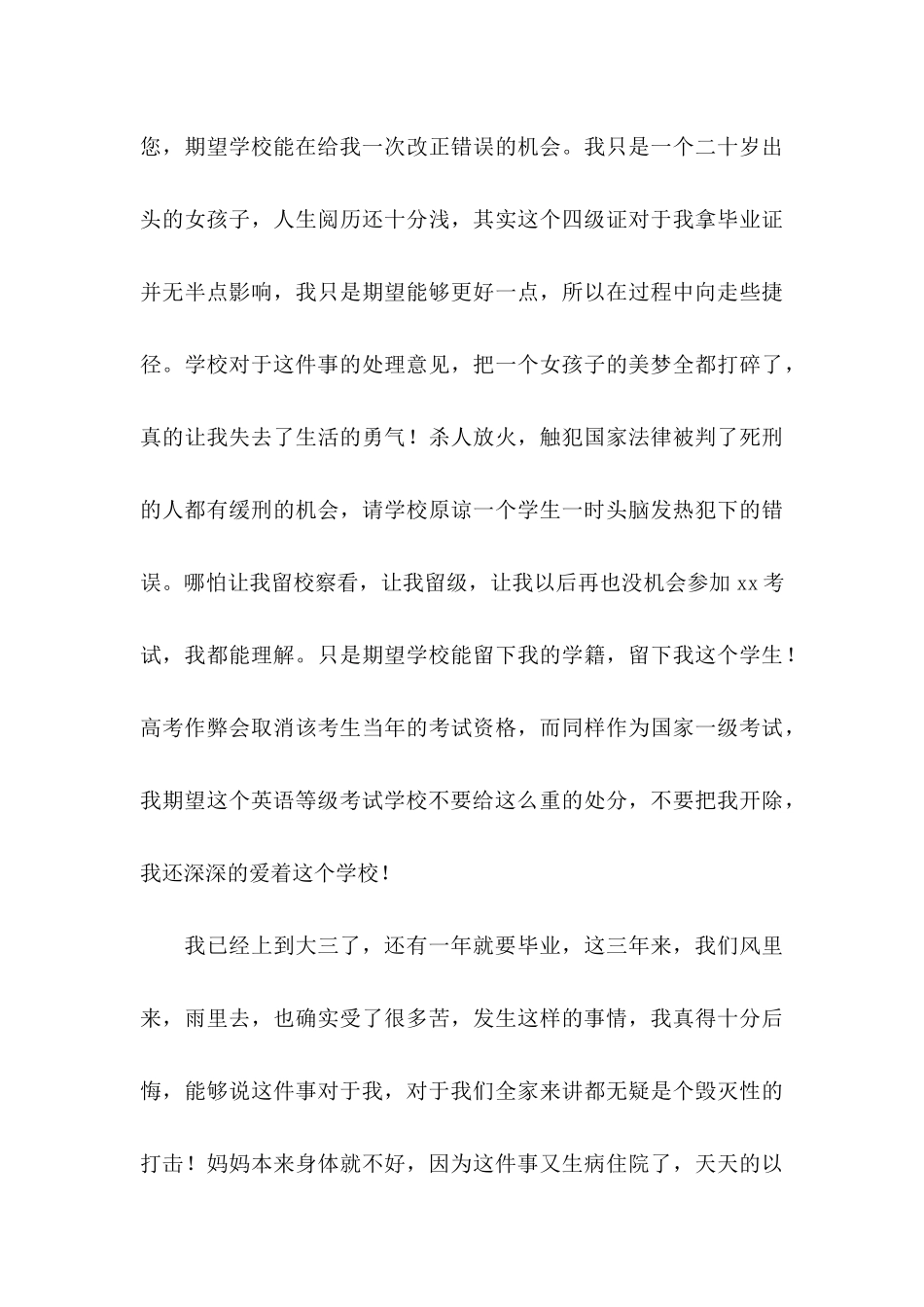 您，期望学校能在给我一次改正错误的机会。我只是一个二十岁出头的女孩子，人生阅历还十分浅，其实这个四级证对于我拿毕业证并无半点影响，我只是期望能够更好一点，所以在过程中向走些捷径。学校对于这件事的处理意见，把一个女孩子的美梦全都打碎了，真的让我失去了生活的勇气！杀人放火，触犯国家法律被判了死刑的人都有缓刑的机会，请学校原谅一个学生一时头脑发热犯下的错误。哪怕让我留校察看，让我留级，让我以后再也没机会参加 xx 考试，我都能理解。只是期望学校能留下我的学籍，留下我这个学生！高考作弊会取消该考生当年的考试资格，而同样作为国家一级考试，我期望这个英语等级考试学校不要给这么重的处分，不要把我开除，我还深深的爱着这个学校！

我已经上到大三了，还有一年就要毕业，这三年来，我们风里来，雨里去，也确实受了很多苦，发生这样的事情，我真得十分后悔，能够说这件事对于我，对于我们全家来讲都无疑是个毁灭性的打击！妈妈本来身体就不好，因为这件事又生病住院了，天天的以